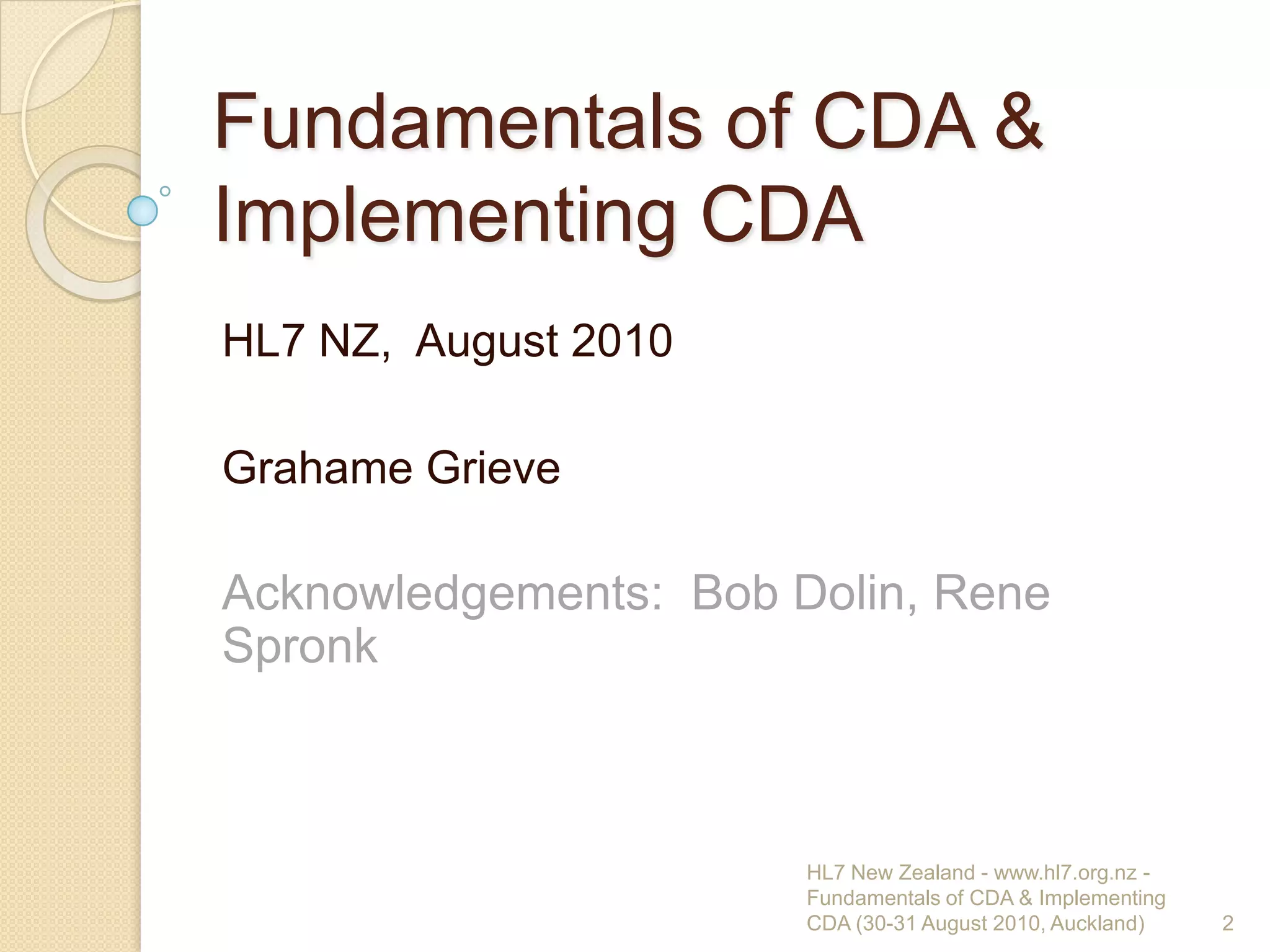 Fundamentals of CDA & Implementing CDA

HL7 NZ, August 2010

Grahame Grieve

Acknowledgements: Bob Dolin, Rene Spronk

HL7 New Zealand - www.hl7.org.nz - Fundamentals of CDA & Implementing CDA (30-31 August 2010, Auckland)

2